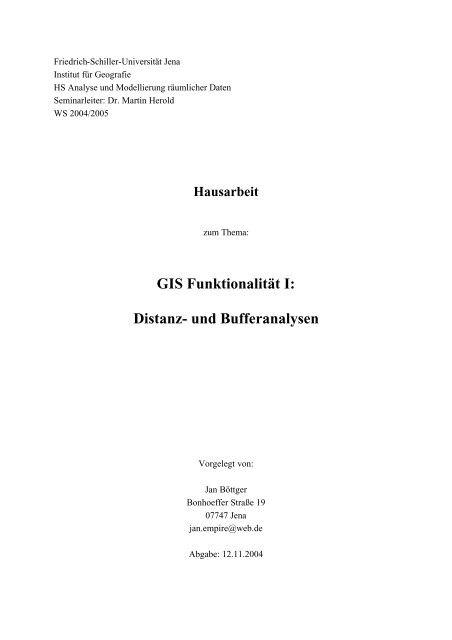 Friedrich-Schiller-Universität Jena
Institut für Geografie
HS Analyse und Modellierung räumlicher Daten
Seminarleiter: Dr. Martin Herold
WS 2004/2005

Hausarbeit

zum Thema:

GIS Funktionalität I:

Distanz- und Bufferanalysen

Vorgelegt von:

Jan Böttger
Bonhoeffer Straße 19
07747 Jena
jan.empire@web.de

Abgabe: 12.11.2004